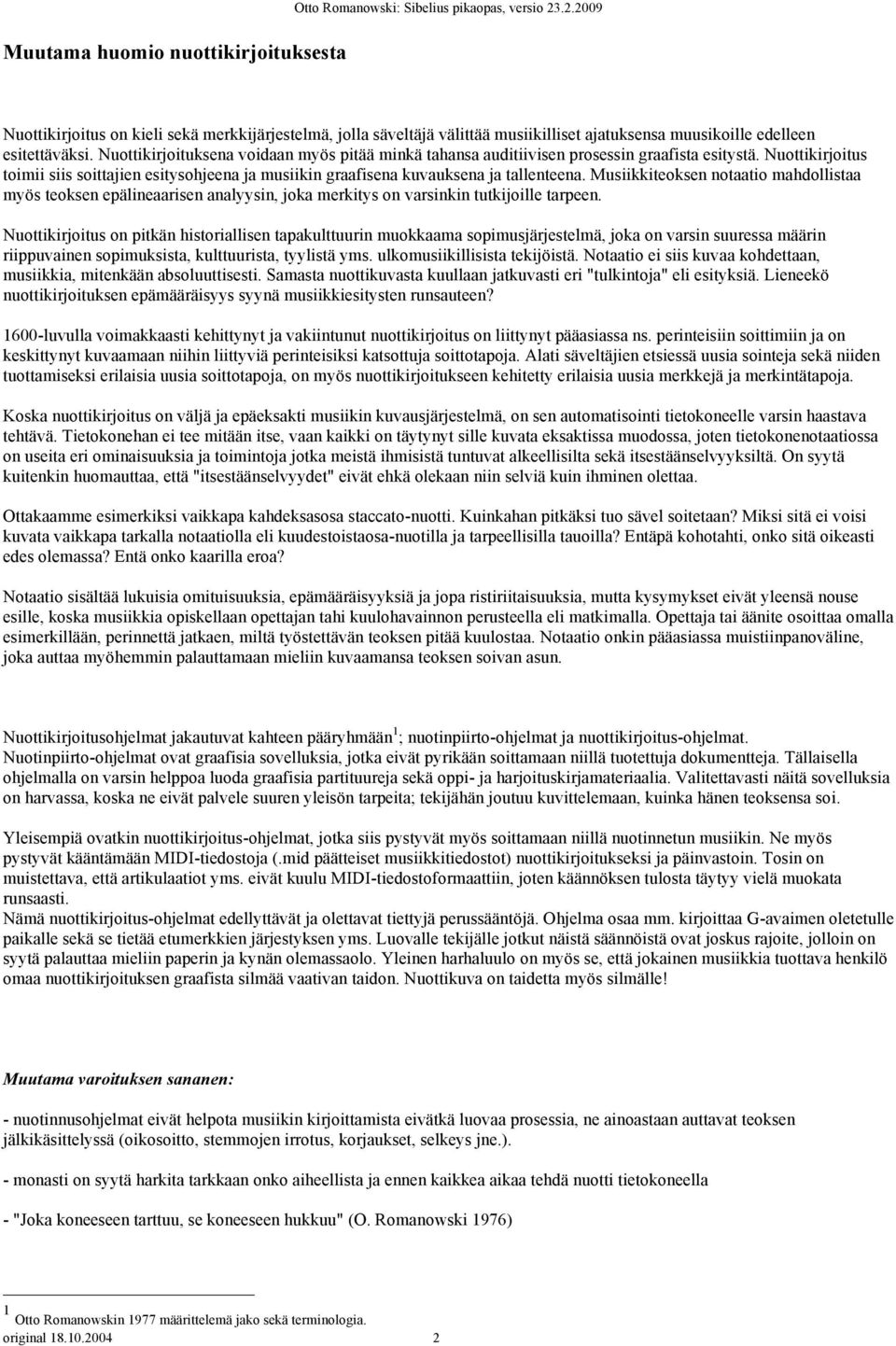 Otto Romanowski: Sibelius pikaopas, versio 23.2.2009

Muutama huomio nuottikirjoituksesta

Nuottikirjoitus on kieli sekä merkkijärjestelmä, jolla säveltäjä välittää musiikilliset ajatuksensa muusikoille edelleen esitettäväksi. Nuottikirjoituksena voidaan myös pitää minkä tahansa auditiivisen prosessin graafista esitystä. Nuottikirjoitus toimii siis soittajien esitysohjeena ja musiikin graafisena kuvauksena ja tallenteena. Musiikkiteoksen notaatio mahdollistaa myös teoksen epälineaarisen analyysin, joka merkitys on varsinkin tutkijoille tarpeen.

Nuottikirjoitus on pitkän historiallisen tapakulttuurin muokkaama sopimusjärjestelmä, joka on varsin suuressa määrin riippuvainen sopimuksista, kulttuurista, tyylistä yms. ulkomusiikillisista tekijöistä. Notaatio ei siis kuvaa kohdettaan, musiikkia, mitenkään absoluuttisesti. Samasta nuottikuvasta kuullaan jatkuvasti eri "tulkintoja" eli esityksiä. Lieneekö nuottikirjoituksen epämääräisyys syynä musiikkiesitysten runsauteen?

1600-luvulla voimakkaasti kehittynyt ja vakiintunut nuottikirjoitus on liittynyt pääasiassa ns. perinteisiin soittimiin ja on keskittynyt kuvaamaan niihin liittyviä perinteisiksi katsottuja soittotapoja. Alati säveltäjien etsiessä uusia sointeja sekä niiden tuottamiseksi erilaisia uusia soittotapoja, on myös nuottikirjoitukseen kehitetty erilaisia uusia merkkejä ja merkintätapoja.

Koska nuottikirjoitus on väljä ja epäeksakti musiikin kuvausjärjestelmä, on sen automatisointi tietokoneelle varsin haastava tehtävä. Tietokonehan ei tee mitään itse, vaan kaikki on täytynyt sille kuvata eksaktissa muodossa, joten tietokonenotaatiossa on useita eri ominaisuuksia ja toimintoja jotka meistä ihmisistä tuntuvat alkeellisilta sekä itsestäänselvyyksiltä. On syytä kuitenkin huomauttaa, että "itsestäänselvyydet" eivät ehkä olekaan niin selviä kuin ihminen olettaa.

Ottakaamme esimerkiksi vaikkapa kahdeksasosa staccato-nuotti. Kuinkahan pitkäksi tuo sävel soitetaan? Miksi sitä ei voisi kuvata vaikkapa tarkalla notaatiolla eli kuudestoistaosa-nuotilla ja tarpeellisilla tauoilla? Entäpä kohotahti, onko sitä oikeasti edes olemassa? Entä onko kaarilla eroa?

Notaatio sisältää lukuisia omituisuuksia, epämääräisyyksiä ja jopa ristiriitaisuuksia, mutta kysymykset eivät yleensä nouse esille, koska musiikkia opiskellaan opettajan tahi kuulohavainnon perusteella eli matkimalla. Opettaja tai äänite osoittaa omalla esimerkillään, perinnettä jatkaen, miltä työstettävän teoksen pitää kuulostaa. Notaatio onkin pääasiassa muistiinpanoväline, joka auttaa myöhemmin palauttamaan mieliin kuvaamansa teoksen soivan asun.

Nuottikirjoitusohjelmat jakautuvat kahteen pääryhmään $^1$; nuotinpiirto-ohjelmat ja nuottikirjoitus-ohjelmat.
Nuotinpiirto-ohjelmat ovat graafisia sovelluksia, jotka eivät pyrikään soittamaan niillä tuotettuja dokumentteja. Tällaisella ohjelmalla on varsin helppoa luoda graafisia partituureja sekä oppi- ja harjoituskirjamateriaalia. Valitettavasti näitä sovelluksia on harvassa, koska ne eivät palvele suuren yleisön tarpeita; tekijähän joutuu kuvittelemaan, kuinka hänen teoksensa soi.

Yleisempiä ovatkin nuottikirjoitus-ohjelmat, jotka siis pystyvät myös soittamaan niillä nuotinnetun musiikin. Ne myös pystyvät kääntämään MIDI-tiedostoja (.mid päätteiset musiikkitiedostot) nuottikirjoitukseksi ja päinvastoin. Tosin on muistettava, että artikulaatiot yms. eivät kuulu MIDI-tiedostoformaattiin, joten käännöksen tulosta täytyy vielä muokata runsaasti.
Nämä nuottikirjoitus-ohjelmat edellyttävät ja olettavat tiettyjä perussääntöjä. Ohjelma osaa mm. kirjoittaa G-avaimen oletetulle paikalle sekä se tietää etumerkkien järjestyksen yms. Luovalle tekijälle jotkut näistä säännöistä ovat joskus rajoite, jolloin on syytä palauttaa mieliin paperin ja kynän olemassaolo. Yleinen harhaluulo on myös se, että jokainen musiikkia tuottava henkilö omaa nuottikirjoituksen graafista silmää vaativan taidon. Nuottikuva on taidetta myös silmälle!

Muutama varoituksen sananen:

- nuotinnusohjelmat eivät helpota musiikin kirjoittamista eivätkä luovaa prosessia, ne ainoastaan auttavat teoksen jälkikäsittelyssä (oikosoitto, stemmojen irrotus, korjaukset, selkeys jne.).

- monasti on syytä harkita tarkkaan onko aiheellista ja ennen kaikkea aikaa tehdä nuotti tietokoneella

- "Joka koneeseen tarttuu, se koneeseen hukkuu" (O. Romanowski 1976)

1 Otto Romanowskin 1977 määrittelemä jako sekä terminologia.
original 18.10.2004 2